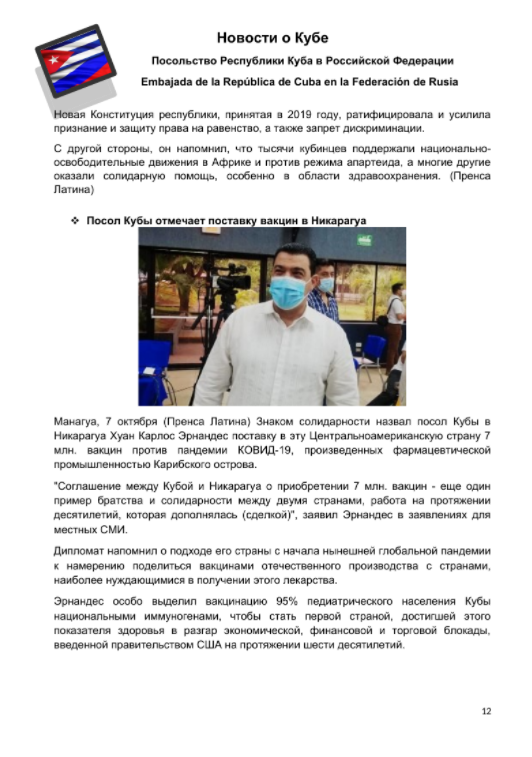 Новости о Кубе

Посольство Республики Куба в Российской Федерации

Embajada de la República de Cuba en la Federación de Rusia

Новая Конституция республики, принятая в 2019 году, ратифицировала и усилила признание и защиту права на равенство, а также запрет дискриминации.

С другой стороны, он напомнил, что тысячи кубинцев поддержали национально-освободительные движения в Африке и против режима апартеида, а многие другие оказали солидарную помощь, особенно в области здравоохранения. (Пренса Латина)

❖ Посол Кубы отмечает поставку вакцин в Никарагуа

Манагуа, 7 октября (Пренса Латина) Знаком солидарности назвал посол Кубы в Никарагуа Хуан Карлос Эрнандес поставку в эту Центральноамериканскую страну 7 млн. вакцин против пандемии КОВИД-19, произведенных фармацевтической промышленностью Карибского острова.

"Соглашение между Кубой и Никарагуа о приобретении 7 млн. вакцин - еще один пример братства и солидарности между двумя странами, работа на протяжении десятилетий, которая дополнялась (сделкой)", заявил Эрнандес в заявлениях для местных СМИ.

Дипломат напомнил о подходе его страны с начала нынешней глобальной пандемии к намерению поделиться вакцинами отечественного производства с странами, наиболее нуждающимися в получении этого лекарства.

Эрнандес особо выделил вакцинацию 95% педиатрического населения Кубы национальными иммуногенами, чтобы стать первой страной, достигшей этого показателя здоровья в разгар экономической, финансовой и торговой блокады, введенной правительством США на протяжении шести десятилетий.

12